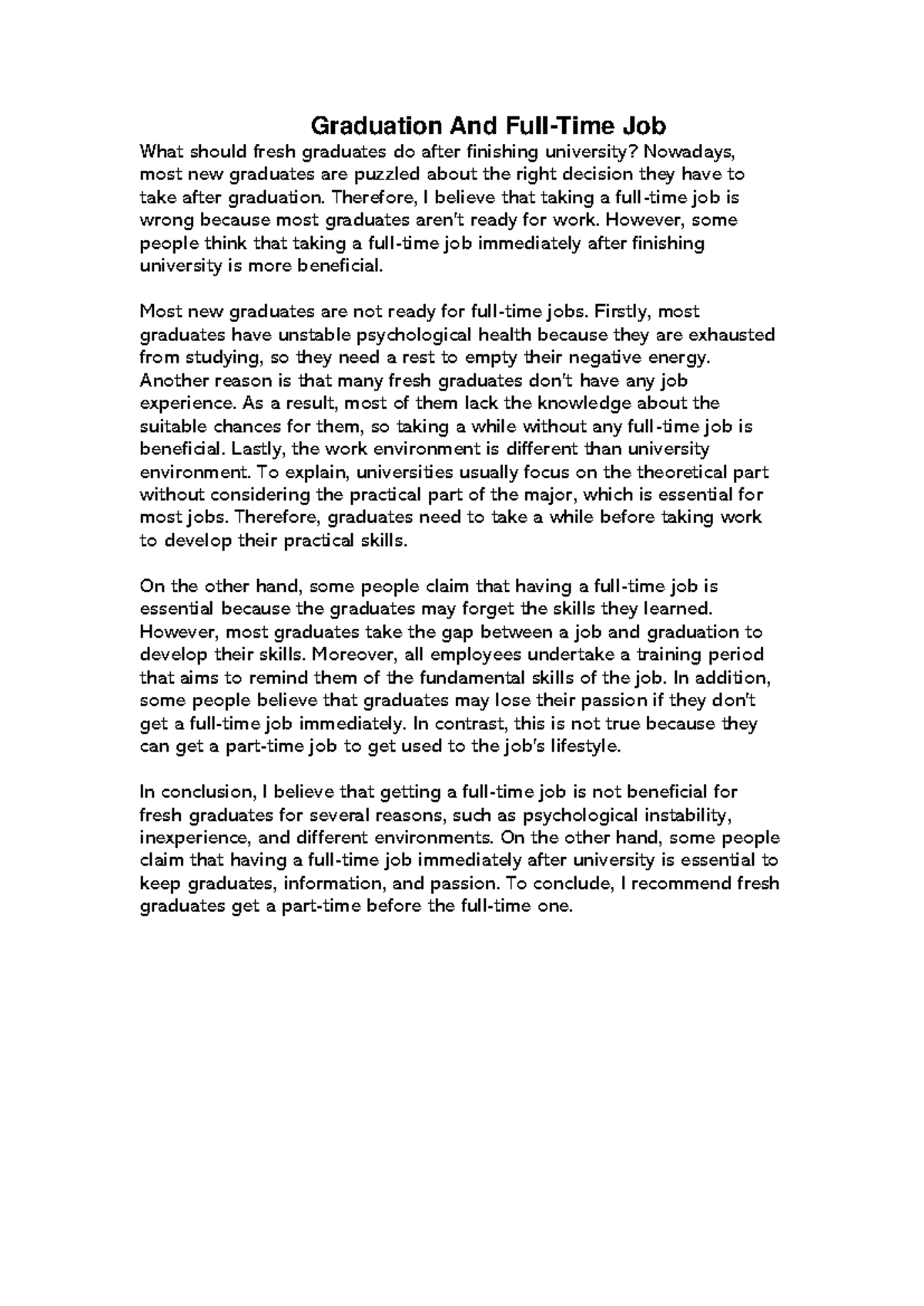 Graduation And Full-Time Job

What should fresh graduates do after finishing university? Nowadays, most new graduates are puzzled about the right decision they have to take after graduation. Therefore, I believe that taking a full-time job is wrong because most graduates aren't ready for work. However, some people think that taking a full-time job immediately after finishing university is more beneficial.

Most new graduates are not ready for full-time jobs. Firstly, most graduates have unstable psychological health because they are exhausted from studying, so they need a rest to empty their negative energy. Another reason is that many fresh graduates don't have any job experience. As a result, most of them lack the knowledge about the suitable chances for them, so taking a while without any full-time job is beneficial. Lastly, the work environment is different than university environment. To explain, universities usually focus on the theoretical part without considering the practical part of the major, which is essential for most jobs. Therefore, graduates need to take a while before taking work to develop their practical skills.

On the other hand, some people claim that having a full-time job is essential because the graduates may forget the skills they learned. However, most graduates take the gap between a job and graduation to develop their skills. Moreover, all employees undertake a training period that aims to remind them of the fundamental skills of the job. In addition, some people believe that graduates may lose their passion if they don't get a full-time job immediately. In contrast, this is not true because they can get a part-time job to get used to the job's lifestyle.

In conclusion, I believe that getting a full-time job is not beneficial for fresh graduates for several reasons, such as psychological instability, inexperience, and different environments. On the other hand, some people claim that having a full-time job immediately after university is essential to keep graduates, information, and passion. To conclude, I recommend fresh graduates get a part-time before the full-time one.